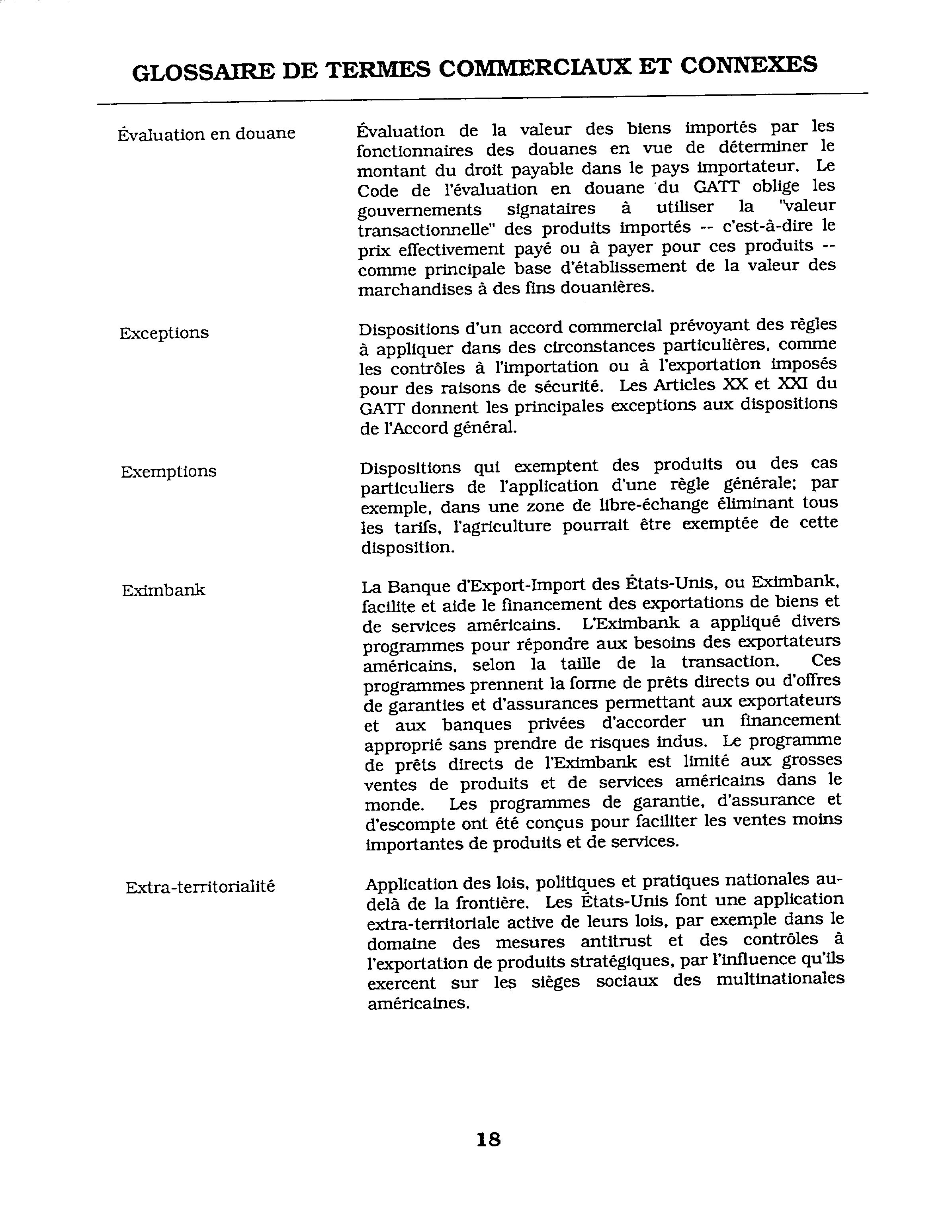 GLOSSAIRE DE TERMES COMMERCIAUX ET CONNEXES

Évaluation en douane

Évaluation de la valeur des biens importés par les fonctionnaires des douanes en vue de déterminer le montant du droit payable dans le pays importateur. Le Code de l'évaluation en douane du GATT oblige les gouvernements signataires à utiliser la "valeur transactionnelle" des produits importés -- c'est-à-dire le prix effectivement payé ou à payer pour ces produits -- comme principale base d'établissement de la valeur des marchandises à des fins douanières.

Exceptions

Dispositions d'un accord commercial prévoyant des règles à appliquer dans des circonstances particulières, comme les contrôles à l'importation ou à l'exportation imposés pour des raisons de sécurité. Les Articles XX et XXI du GATT donnent les principales exceptions aux dispositions de l'Accord général.

Exemptions

Dispositions qui exemptent des produits ou des cas particuliers de l'application d'une règle générale; par exemple, dans une zone de libre-échange éliminant tous les tarifs, l'agriculture pourrait être exemptée de cette disposition.

Eximbank

La Banque d'Export-Import des États-Unis, ou Eximbank, facilite et aide le financement des exportations de biens et de services américains. L'Eximbank a appliqué divers programmes pour répondre aux besoins des exportateurs américains, selon la taille de la transaction. Ces programmes prennent la forme de prêts directs ou d'offres de garanties et d'assurances permettant aux exportateurs et aux banques privées d'accorder un financement approprié sans prendre de risques indus. Le programme de prêts directs de l'Eximbank est limité aux grosses ventes de produits et de services américains dans le monde. Les programmes de garantie, d'assurance et d'escompte ont été conçus pour faciliter les ventes moins importantes de produits et de services.

Extra-territorialité

Application des lois, politiques et pratiques nationales au-delà de la frontière. Les États-Unis font une application extra-territoriale active de leurs lois, par exemple dans le domaine des mesures antitrust et des contrôles à l'exportation de produits stratégiques, par l'influence qu'ils exercent sur les sièges sociaux des multinationales américaines.

18